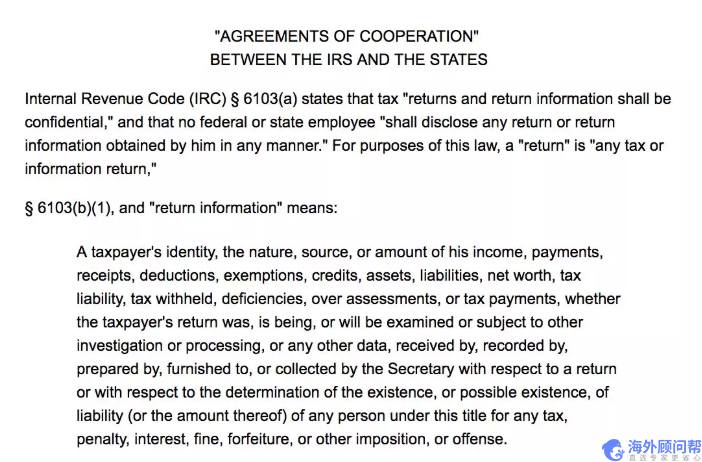 "AGREEMENTS OF COOPERATION"
BETWEEN THE IRS AND THE STATES

Internal Revenue Code (IRC) § 6103(a) states that tax "returns and return information shall be confidential," and that no federal or state employee "shall disclose any return or return information obtained by him in any manner." For purposes of this law, a "return" is "any tax or information return,"

§ 6103(b)(1), and "return information" means:

A taxpayer's identity, the nature, source, or amount of his income, payments, receipts, deductions, exemptions, credits, assets, liabilities, net worth, tax liability, tax withheld, deficiencies, over assessments, or tax payments, whether the taxpayer's return was, is being, or will be examined or subject to other investigation or processing, or any other data, received by, recorded by, prepared by, furnished to, or collected by the Secretary with respect to a return or with respect to the determination of the existence, or possible existence, of liability (or the amount thereof) of any person under this title for any tax, penalty, interest, fine, forfeiture, or other imposition, or offense.

海外顾问帮
直连专家更省心